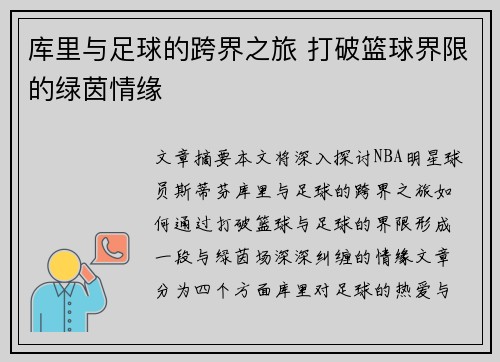 库里与足球的跨界之旅 打破篮球界限的绿茵情缘

文章摘要本文将深入探讨NBA明星球员斯蒂芬库里与足球的跨界之旅如何通过打破篮球与足球的界限形成一段与绿茵场深深纠缠的情缘文章分为四个方面库里对足球的热爱与